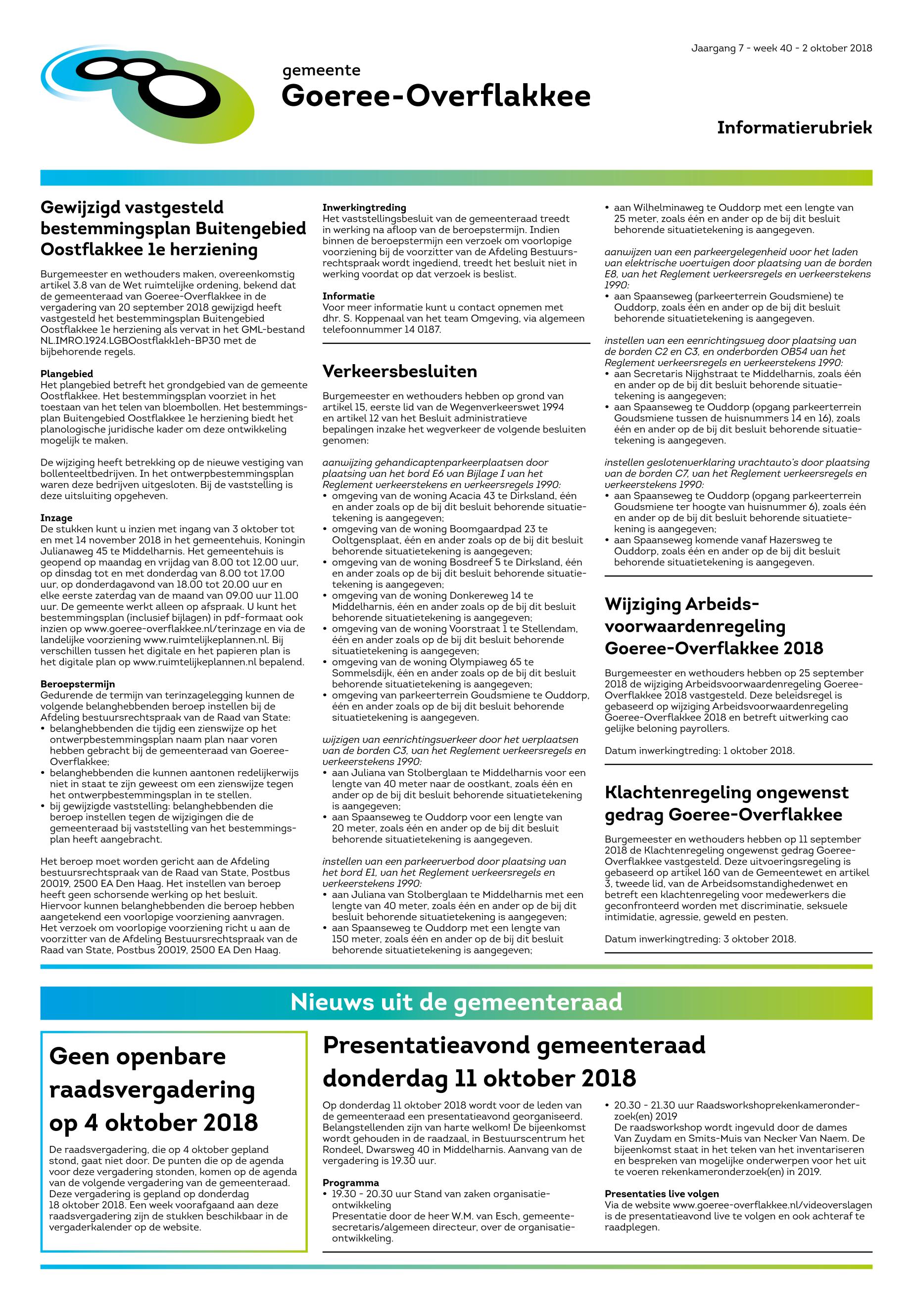 Jaargang 7 - week 40 - 2 oktober 2018

gemeente
Goeree-Overflakkee

Informatierubriek

Gewijzigd vastgesteld bestemmingsplan Buitengebied Oostflakkee 1e herziening

Burgemeester en wethouders maken, overeenkomstig artikel 3.8 van de Wet ruimtelijke ordening, bekend dat de gemeenteraad van Goeree-Overflakkee in de vergadering van 20 september 2018 gewijzigd heeft vastgesteld het bestemmingsplan Buitengebied Oostflakkee 1e herziening als vervat in het GML-bestand NL.IMRO.1924.LGBOostflakk1eh-BP30 met de bijbehorende regels.

Plangebied
Het plangebied betreft het grondgebied van de gemeente Oostflakkee. Het bestemmingsplan voorziet in het toestaan van het telen van bloembollen. Het bestemmingsplan Buitengebied Oostflakkee 1e herziening biedt het planologische juridische kader om deze ontwikkeling mogelijk te maken.

De wijziging heeft betrekking op de nieuwe vestiging van bollenteeltbedrijven. In het ontwerpbestemmingsplan waren deze bedrijven uitgesloten. Bij de vaststelling is deze uitsluiting opgeheven.

Inzage
De stukken kunt u inzien met ingang van 3 oktober tot en met 14 november 2018 in het gemeentehuis, Koningin Julianaweg 45 te Middelharnis. Het gemeentehuis is geopend op maandag en vrijdag van 8.00 tot 12.00 uur, op dinsdag tot en met donderdag van 8.00 tot 17.00 uur, op donderdagavond van 18.00 tot 20.00 uur en elke eerste zaterdag van de maand van 09.00 uur 11.00 uur. De gemeente werkt alleen op afspraak. U kunt het bestemmingsplan (inclusief bijlagen) in pdf-formaat ook inzien op www.goeree-overflakkee.nl/terinzage en via de landelijke voorziening www.ruimtelijkeplannen.nl. Bij verschillen tussen het digitale en het papieren plan is het digitale plan op www.ruimtelijkeplannen.nl bepalend.

Beroepstermijn
Gedurende de termijn van terinzagelegging kunnen de volgende belanghebbenden beroep instellen bij de Afdeling bestuursrechtspraak van de Raad van State:
• belanghebbenden die tijdig een zienswijze op het ontwerpbestemmingsplan naam plan naar voren hebben gebracht bij de gemeenteraad van Goeree-Overflakkee;
• belanghebbenden die kunnen aantonen redelijkerwijs niet in staat te zijn geweest om een zienswijze tegen het ontwerpbestemmingsplan in te stellen.
• bij gewijzigde vaststelling: belanghebbenden die beroep instellen tegen de wijzigingen die de gemeenteraad bij vaststelling van het bestemmingsplan heeft aangebracht.

Het beroep moet worden gericht aan de Afdeling bestuursrechtspraak van de Raad van State, Postbus 20019, 2500 EA Den Haag. Het instellen van beroep heeft geen schorsende werking op het besluit. Hiervoor kunnen belanghebbenden die beroep hebben aangetekend een voorlopige voorziening aanvragen. Het verzoek om voorlopige voorziening richt u aan de voorzitter van de Afdeling Bestuursrechtspraak van de Raad van State, Postbus 20019, 2500 EA Den Haag.

Inwerkingtreding
Het vaststellingsbesluit van de gemeenteraad treedt in werking na afloop van de beroepstermijn. Indien binnen de beroepstermijn een verzoek om voorlopige voorziening bij de voorzitter van de Afdeling Bestuursrechtspraak wordt ingediend, treedt het besluit niet in werking voordat op dat verzoek is beslist.

Informatie
Voor meer informatie kunt u contact opnemen met dhr. S. Koppenaal van het team Omgeving, via algemeen telefoonnummer 14 0187.

Verkeersbesluiten

Burgemeester en wethouders hebben op grond van artikel 15, eerste lid van de Wegenverkeerswet 1994 en artikel 12 van het Besluit administratieve bepalingen inzake het wegverkeer de volgende besluiten genomen:

aanwijzing gehandicaptenparkeerplaatsen door plaatsing van het bord E6 van Bijlage I van het Reglement verkeerstekens en verkeersregels 1990:
• omgeving van de woning Acacia 43 te Dirksland, één en ander zoals op de bij dit besluit behorende situatietekening is aangegeven;
• omgeving van de woning Boomgaardpad 23 te Ooltgensplaat, één en ander zoals op de bij dit besluit behorende situatietekening is aangegeven;
• omgeving van de woning Bosdreef 5 te Dirksland, één en ander zoals op de bij dit besluit behorende situatietekening is aangegeven;
• omgeving van de woning Donkereweg 14 te Middelharnis, één en ander zoals op de bij dit besluit behorende situatietekening is aangegeven;
• omgeving van de woning Voorstraat 1 te Stellendam, één en ander zoals op de bij dit besluit behorende situatietekening is aangegeven;
• omgeving van de woning Olympiaweg 65 te Sommelsdijk, één en ander zoals op de bij dit besluit behorende situatietekening is aangegeven;
• omgeving van parkeerterrein Goudsmiene te Ouddorp, één en ander zoals op de bij dit besluit behorende situatietekening is aangegeven.

wijzigen van eenrichtingsverkeer door het verplaatsen van de borden C3, van het Reglement verkeersregels en verkeerstekens 1990:
• aan Juliana van Stolberglaan te Middelharnis voor een lengte van 40 meter naar de oostkant, zoals één en ander op de bij dit besluit behorende situatietekening is aangegeven;
• aan Spaanseweg te Ouddorp voor een lengte van 20 meter, zoals één en ander op de bij dit besluit behorende situatietekening is aangegeven.

instellen van een parkeerverbod door plaatsing van het bord E1, van het Reglement verkeersregels en verkeerstekens 1990:
• aan Juliana van Stolberglaan te Middelharnis met een lengte van 40 meter, zoals één en ander op de bij dit besluit behorende situatietekening is aangegeven;
• aan Spaanseweg te Ouddorp met een lengte van 150 meter, zoals één en ander op de bij dit besluit behorende situatietekening is aangegeven;
• aan Wilhelminaweg te Ouddorp met een lengte van 25 meter, zoals één en ander op de bij dit besluit behorende situatietekening is aangegeven.

aanwijzen van een parkeergelegenheid voor het laden van elektrische voertuigen door plaatsing van de borden E8, van het Reglement verkeersregels en verkeerstekens 1990:
• aan Spaanseweg (parkeerterrein Goudsmiene) te Ouddorp, zoals één en ander op de bij dit besluit behorende situatietekening is aangegeven.

instellen van een eenrichtingsweg door plaatsing van de borden C2 en C3, en onderborden OB54 van het Reglement verkeersregels en verkeerstekens 1990:
• aan Secretaris Nijghstraat te Middelharnis, zoals één en ander op de bij dit besluit behorende situatietekening is aangegeven;
• aan Spaanseweg te Ouddorp (opgang parkeerterrein Goudsmiene tussen de huisnummers 14 en 16), zoals één en ander op de bij dit besluit behorende situatietekening is aangegeven.

instellen geslotenverklaring vrachtauto's door plaatsing van de borden C7, van het Reglement verkeersregels en verkeerstekens 1990:
• aan Spaanseweg te Ouddorp (opgang parkeerterrein Goudsmiene ter hoogte van huisnummer 6), zoals één en ander op de bij dit besluit behorende situatietekening is aangegeven;
• aan Spaanseweg komende vanaf Hazersweg te Ouddorp, zoals één en ander op de bij dit besluit behorende situatietekening is aangegeven.

Wijziging Arbeidsvoorwaardenregeling Goeree-Overflakkee 2018

Burgemeester en wethouders hebben op 25 september 2018 de wijziging Arbeidsvoorwaardenregeling Goeree-Overflakkee 2018 vastgesteld. Deze beleidsregel is gebaseerd op wijziging Arbeidsvoorwaardenregeling Goeree-Overflakkee 2018 en betreft uitwerking cao gelijke beloning payrollers.

Datum inwerkingtreding: 1 oktober 2018.

Klachtenregeling ongewenst gedrag Goeree-Overflakkee

Burgemeester en wethouders hebben op 11 september 2018 de Klachtenregeling ongewenst gedrag Goeree-Overflakkee vastgesteld. Deze uitvoeringsregeling is gebaseerd op artikel 160 van de Gemeentewet en artikel 3, tweede lid, van de Arbeidsomstandighedenwet en betreft een klachtenregeling voor medewerkers die geconfronteerd worden met discriminatie, seksuele intimidatie, agressie, geweld en pesten.

Datum inwerkingtreding: 3 oktober 2018.

Nieuws uit de gemeenteraad

Geen openbare raadsvergadering op 4 oktober 2018

De raadsvergadering, die op 4 oktober gepland stond, gaat niet door. De punten die op de agenda voor deze vergadering stonden, komen op de agenda van de volgende vergadering van de gemeenteraad. Deze vergadering is gepland op donderdag 18 oktober 2018. Een week voorafgaand aan deze raadsvergadering zijn de stukken beschikbaar in de vergaderkalender op de website.

Presentatieavond gemeenteraad donderdag 11 oktober 2018

Op donderdag 11 oktober 2018 wordt voor de leden van de gemeenteraad een presentatieavond georganiseerd. Belangstellenden zijn van harte welkom! De bijeenkomst wordt gehouden in de raadzaal, in Bestuurscentrum het Rondeel, Dwarsweg 40 in Middelharnis. Aanvang van de vergadering is 19.30 uur.

Programma
• 19.30 - 20.30 uur Stand van zaken organisatieontwikkeling
Presentatie door de heer W.M. van Esch, gemeentesecretaris/algemeen directeur, over de organisatieontwikkeling.
• 20.30 - 21.30 uur Raadsworkshoprekenkameronderzoek(en) 2019
De raadsworkshop wordt ingevuld door de dames Van Zuydam en Smits-Muis van Necker Van Naem. De bijeenkomst staat in het teken van het inventariseren en bespreken van mogelijke onderwerpen voor het uit te voeren rekenkameronderzoek(en) in 2019.

Presentaties live volgen
Via de website www.goeree-overflakkee.nl/videoverslagen is de presentatieavond live te volgen en ook achteraf te raadplegen.